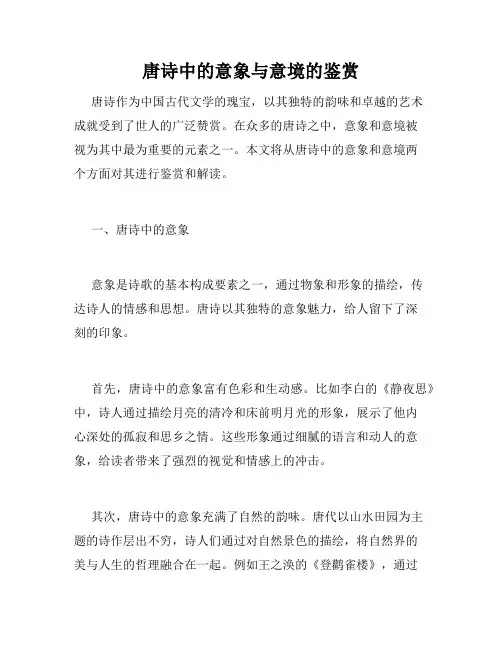 唐诗中的意象与意境的鉴赏

唐诗作为中国古代文学的瑰宝，以其独特的韵味和卓越的艺术成就受到了世人的广泛赞赏。在众多的唐诗之中，意象和意境被视为其中最为重要的元素之一。本文将从唐诗中的意象和意境两个方面对其进行鉴赏和解读。

一、唐诗中的意象

意象是诗歌的基本构成要素之一，通过物象和形象的描绘，传达诗人的情感和思想。唐诗以其独特的意象魅力，给人留下了深刻的印象。

首先，唐诗中的意象富有色彩和生动感。比如李白的《静夜思》中，诗人通过描绘月亮的清冷和床前明月光的形象，展示了他内心深处的孤寂和思乡之情。这些形象通过细腻的语言和动人的意象，给读者带来了强烈的视觉和情感上的冲击。

其次，唐诗中的意象充满了自然的韵味。唐代以山水田园为主题的诗作层出不穷，诗人们通过对自然景色的描绘，将自然界的美与人生的哲理融合在一起。例如王之涣的《登鹳雀楼》，通过